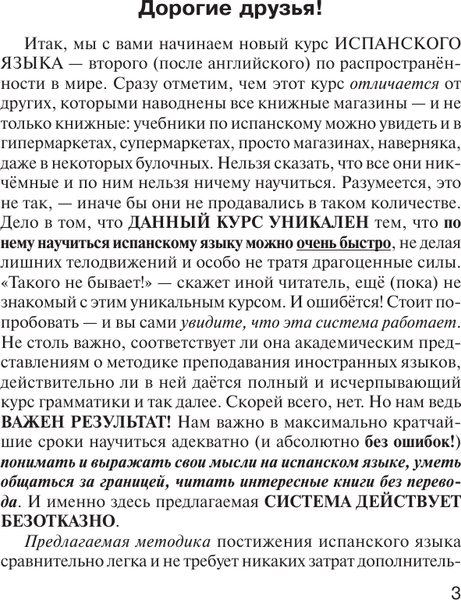 Дорогие друзья!

Итак, мы с вами начинаем новый курс ИСПАНСКОГО ЯЗЫКА — второго (после английского) по распространённости в мире. Сразу отметим, чем этот курс отличается от других, которыми наводнены все книжные магазины — и не только книжные: учебники по испанскому можно увидеть и в гипермаркетах, супермаркетах, просто магазинах, наверняка, даже в некоторых булочных. Нельзя сказать, что все они никчёмные и по ним нельзя ничему научиться. Разумеется, это не так, — иначе бы они не продавались в таком количестве. Дело в том, что ДАННЫЙ КУРС УНИКАЛЕН тем, что по нему научиться испанскому языку можно очень быстро, не делая лишних телодвижений и особо не тратя драгоценные силы. «Такого не бывает!» — скажет иной читатель, ещё (пока) не знакомый с этим уникальным курсом. И ошибётся! Стоит попробовать — и вы сами увидите, что эта система работает. Не столь важно, соответствует ли она академическим представлениям о методике преподавания иностранных языков, действительно ли в ней даётся полный и исчерпывающий курс грамматики и так далее. Скорей всего, нет. Но нам ведь ВАЖЕН РЕЗУЛЬТАТ! Нам важно в максимально кратчайшие сроки научиться адекватно (и абсолютно без ошибок!) понимать и выражать свои мысли на испанском языке, уметь общаться за границей, читать интересные книги без перевода. И именно здесь предлагаемая СИСТЕМА ДЕЙСТВУЕТ БЕЗОТКАЗНО.

Предлагаемая методика постижения испанского языка сравнительно легка и не требует никаких затрат дополнитель-

3